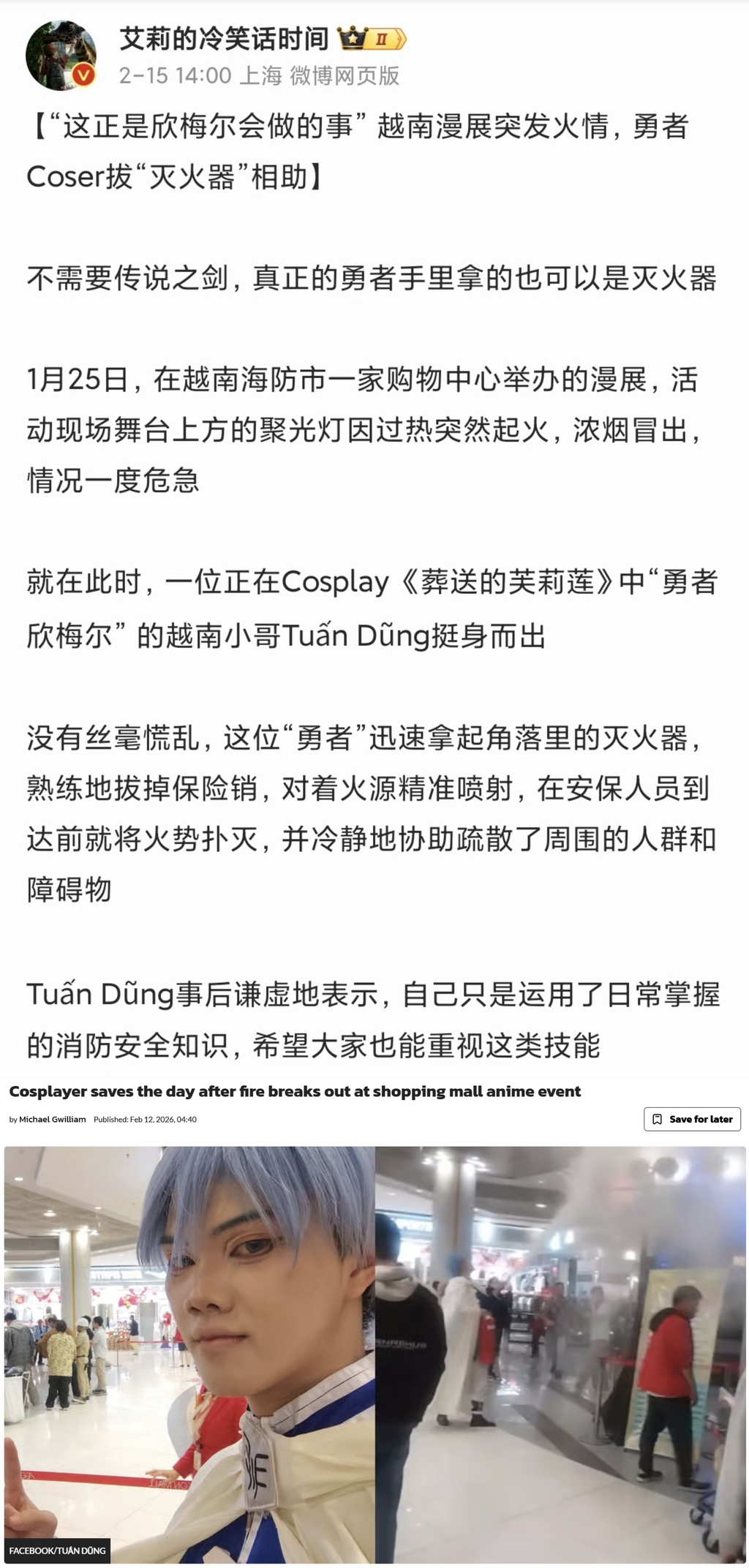 艾莉的冷笑话时间 II
2-15 14:00 上海 微博网页版

【“这正是欣梅尔会做的事” 越南漫展突发火情，勇者Coser拔“灭火器”相助】

不需要传说之剑，真正的勇者手里拿的也可以是灭火器

1月25日，在越南海防市一家购物中心举办的漫展，活动现场舞台上方的聚光灯因过热突然起火，浓烟冒出，情况一度危急

就在此时，一位正在Cosplay《葬送的芙莉莲》中“勇者欣梅尔” 的越南小哥Tuấn Dũng挺身而出

没有丝毫慌乱，这位“勇者”迅速拿起角落里的灭火器，熟练地拔掉保险销，对着火源精准喷射，在安保人员到达前就将火势扑灭，并冷静地协助疏散了周围的人群和障碍物

Tuấn Dũng事后谦虚地表示，自己只是运用了日常掌握的消防安全知识，希望大家也能重视这类技能

Cosplayer saves the day after fire breaks out at shopping mall anime event

by Michael Gwilliam Published: Feb 12, 2026, 04:40

Save for later

FACEBOOK/TUẤN DŨNG